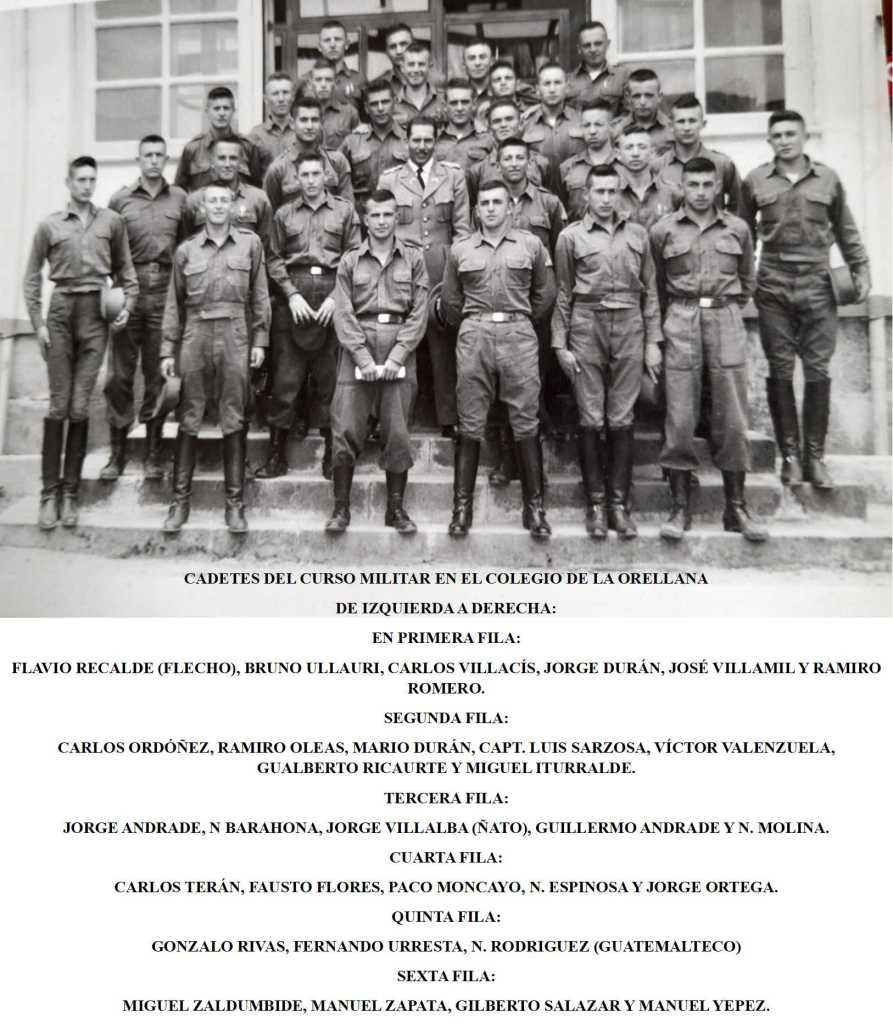 CADETES DEL CURSO MILITAR EN EL COLEGIO DE LA ORELLANA

DE IZQUIERDA A DERECHA:

EN PRIMERA FILA:

FLAVIO RECALDE (FLECHO), BRUNO ULLAURI, CARLOS VILLACÍS, JORGE DURÁN, JOSÉ VILLAMIL Y RAMIRO ROMERO.

SEGUNDA FILA:

CARLOS ORDÓÑEZ, RAMIRO OLEAS, MARIO DURÁN, CAPT. LUIS SARZOSA, VÍCTOR VALENZUELA, GUALBERTO RICAURTE Y MIGUEL ITURRALDE.

TERCERA FILA:

JORGE ANDRADE, N BARAHONA, JORGE VILLALBA (ÑATO), GUILLERMO ANDRADE Y N. MOLINA.

CUARTA FILA:

CARLOS TERÁN, FAUSTO FLORES, PACO MONCAYO, N. ESPINOSA Y JORGE ORTEGA.

QUINTA FILA:

GONZALO RIVAS, FERNANDO URRESTA, N. RODRIGUEZ (GUATEMALTECO)

SEXTA FILA:

MIGUEL ZALDUMBIDE, MANUEL ZAPATA, GILBERTO SALAZAR Y MANUEL YEPEZ.